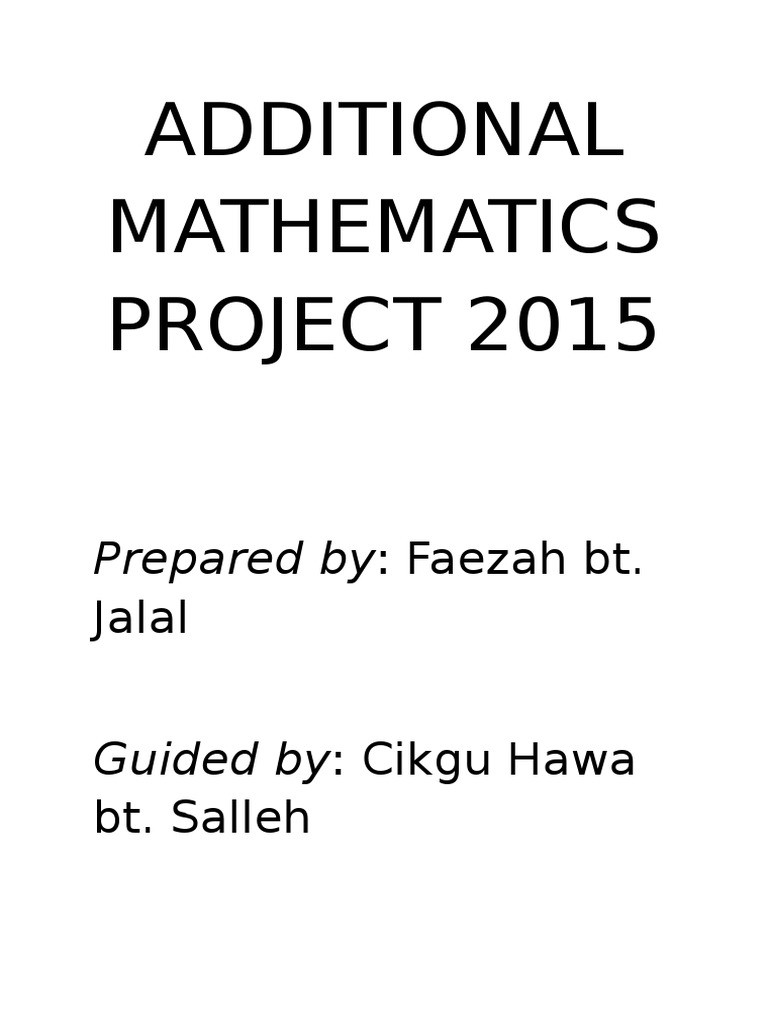 ADDITIONAL MATHEMATICS PROJECT 2015

Prepared by: Faezah bt. Jalal

Guided by: Cikgu Hawa bt. Salleh